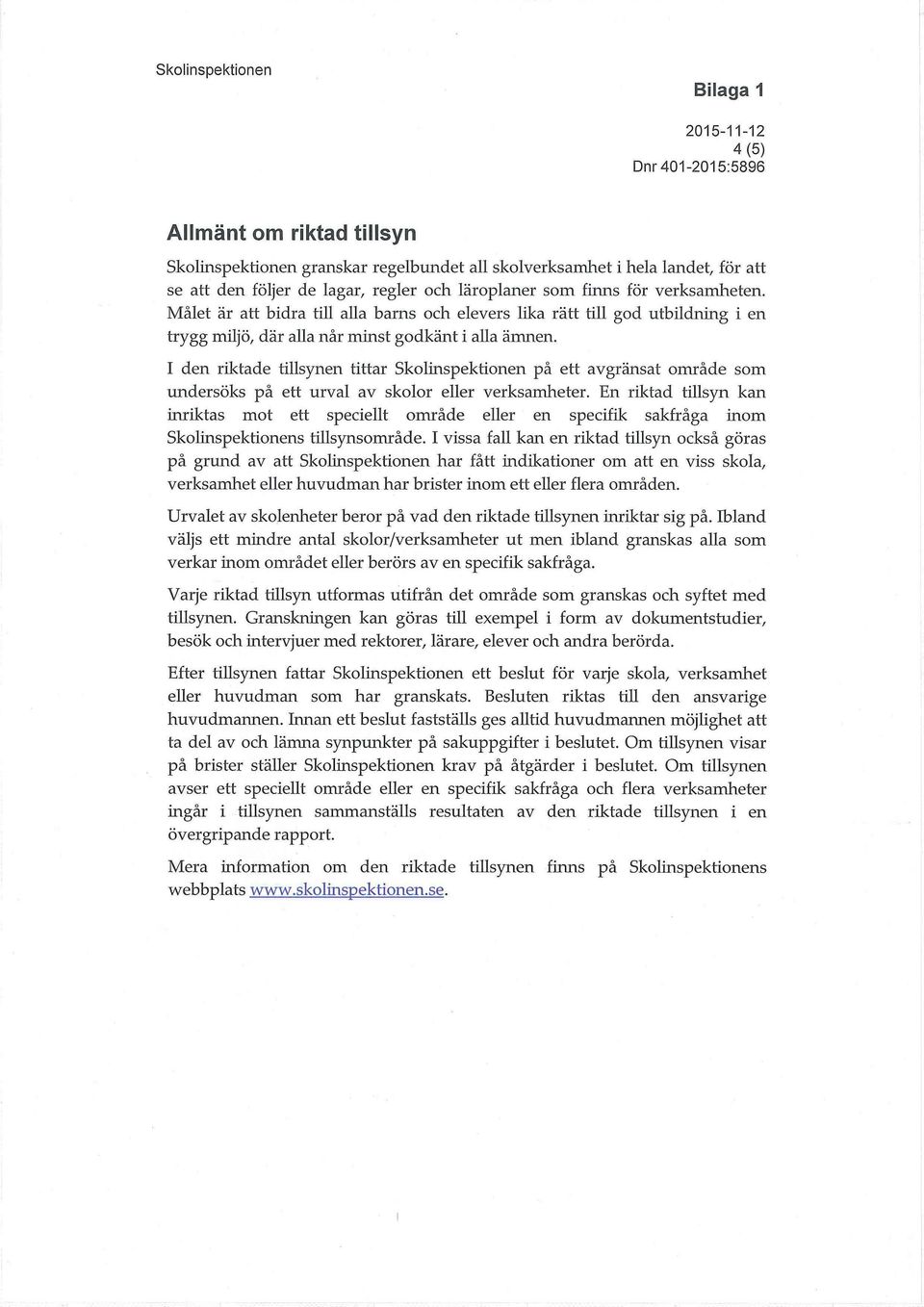 Skolinspektionen

Bilaga 1

2015-11-12
4 (5)
Dnr 401-2015:5896

Allmänt om riktad tillsyn

Skolinspektionen granskar regelbundet all skolverksamhet i hela landet, för att se att den följer de lagar, regler och läroplaner som finns för verksamheten. Målet är att bidra till alla barns och elevers lika rätt till god utbildning i en trygg miljö, där alla når minst godkänt i alla ämnen.

I den riktade tillsynen tittar Skolinspektionen på ett avgränsat område som undersöks på ett urval av skolor eller verksamheter. En riktad tillsyn kan inriktas mot ett speciellt område eller en specifik sakfråga inom Skolinspektionens tillsynsområde. I vissa fall kan en riktad tillsyn också göras på grund av att Skolinspektionen har fått indikationer om att en viss skola, verksamhet eller huvudman har brister inom ett eller flera områden.

Urvalet av skolenheter beror på vad den riktade tillsynen inriktar sig på. Ibland väljs ett mindre antal skolor/verksamheter ut men ibland granskas alla som verkar inom området eller berörs av en specifik sakfråga.

Varje riktad tillsyn utformas utifrån det område som granskas och syftet med tillsynen. Granskningen kan göras till exempel i form av dokumentstudier, besök och intervjuer med rektorer, lärare, elever och andra berörda.

Efter tillsynen fattar Skolinspektionen ett beslut för varje skola, verksamhet eller huvudman som har granskats. Besluten riktas till den ansvarige huvudmannen. Innan ett beslut fastställs ges alltid huvudmannen möjlighet att ta del av och lämna synpunkter på sakuppgifter i beslutet. Om tillsynen visar på brister ställer Skolinspektionen krav på åtgärder i beslutet. Om tillsynen avser ett speciellt område eller en specifik sakfråga och flera verksamheter ingår i tillsynen sammanställs resultaten av den riktade tillsynen i en övergripande rapport.

Mera information om den riktade tillsynen finns på Skolinspektionens webbplats www.skolinspektionen.se.